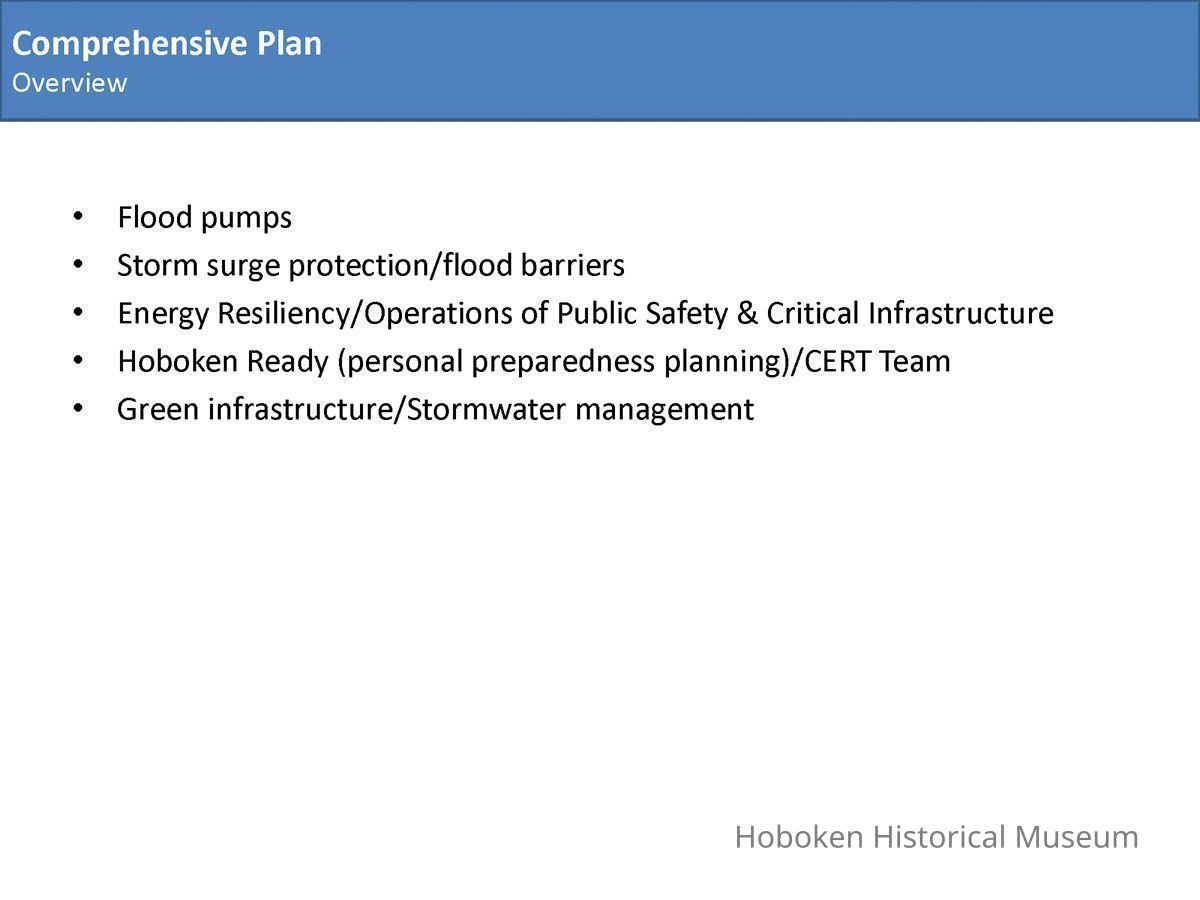 Comprehensive Plan
Overview

• Flood pumps
• Storm surge protection/flood barriers
• Energy Resiliency/Operations of Public Safety & Critical Infrastructure
• Hoboken Ready (personal preparedness planning)/CERT Team
• Green infrastructure/Stormwater management

Hoboken Historical Museum